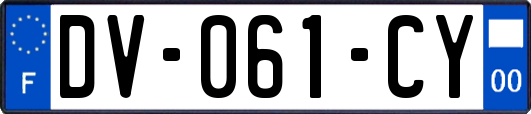 F
DV-061-CY
00